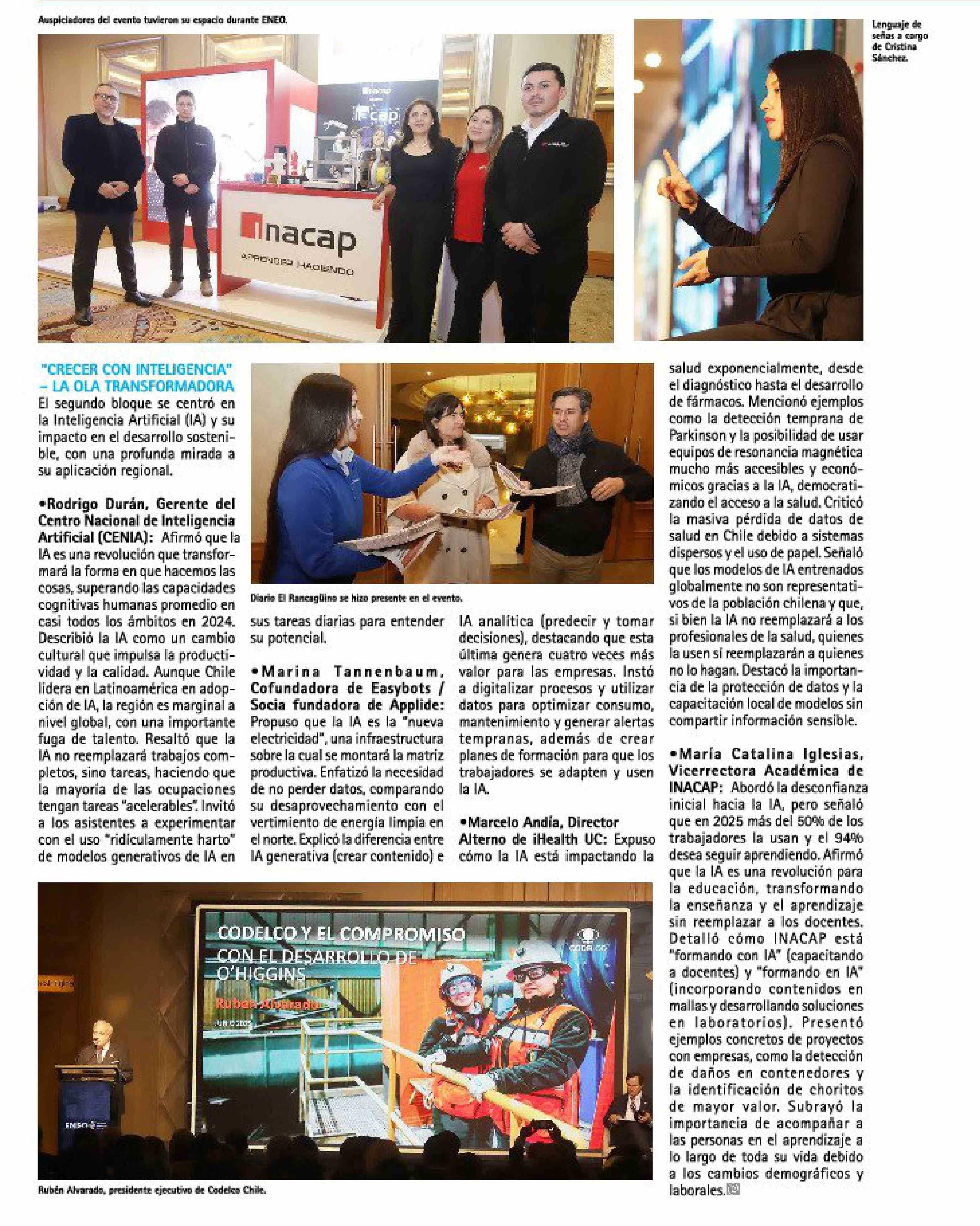 Auspiciadores del evento tuvieron su espacio durante ENEO.

inacap

APRENDER HACIENDO

Lenguaje de señas a cargo de Cristina Sánchez.

"CRECER CON INTELIGENCIA" – LA OLA TRANSFORMADORA

El segundo bloque se centró en la Inteligencia Artificial (IA) y su impacto en el desarrollo sostenible, con una profunda mirada a su aplicación regional.

•Rodrigo Durán, Gerente del Centro Nacional de Inteligencia Artificial (CENIA): Afirmó que la IA es una revolución que transformará la forma en que hacemos las cosas, superando las capacidades cognitivas humanas promedio en casi todos los ámbitos en 2024. Describió la IA como un cambio cultural que impulsa la productividad y la calidad. Aunque Chile lidera en Latinoamérica en adopción de IA, la región es marginal a nivel global, con una importante fuga de talento. Resaltó que la IA no reemplazará trabajos completos, sino tareas, haciendo que la mayoría de las ocupaciones tengan tareas "acelerables". Invitó a los asistentes a experimentar con el uso "ridículamente harto" de modelos generativos de IA en sus tareas diarias para entender su potencial.

Diario El Rancagüino se hizo presente en el evento.

•Marina Tannenbaum, Cofundadora de Easybots / Socia fundadora de Applide: Propuso que la IA es la "nueva electricidad", una infraestructura sobre la cual se montará la matriz productiva. Enfatizó la necesidad de no perder datos, comparando su desaprovechamiento con el vertimiento de energía limpia en el norte. Explicó la diferencia entre IA generativa (crear contenido) e IA analítica (predecir y tomar decisiones), destacando que esta última genera cuatro veces más valor para las empresas. Instó a digitalizar procesos y utilizar datos para optimizar consumo, mantenimiento y generar alertas tempranas, además de crear planes de formación para que los trabajadores se adapten y usen la IA.

•Marcelo Andía, Director Alterno de iHealth UC: Expuso cómo la IA está impactando la salud exponencialmente, desde el diagnóstico hasta el desarrollo de fármacos. Mencionó ejemplos como la detección temprana de Parkinson y la posibilidad de usar equipos de resonancia magnética mucho más accesibles y económicos gracias a la IA, democratizando el acceso a la salud. Criticó la masiva pérdida de datos de salud en Chile debido a sistemas dispersos y el uso de papel. Señaló que los modelos de IA entrenados globalmente no son representativos de la población chilena y que, si bien la IA no reemplazará a los profesionales de la salud, quienes la usen sí reemplazarán a quienes no lo hagan. Destacó la importancia de la protección de datos y la capacitación local de modelos sin compartir información sensible.

•María Catalina Iglesias, Vicerrectora Académica de INACAP: Abordó la desconfianza inicial hacia la IA, pero señaló que en 2025 más del 50% de los trabajadores la usan y el 94% desea seguir aprendiendo. Afirmó que la IA es una revolución para la educación, transformando la enseñanza y el aprendizaje sin reemplazar a los docentes. Detalló cómo INACAP está "formando con IA" (capacitando a docentes) y "formando en IA" (incorporando contenidos en mallas y desarrollando soluciones en laboratorios). Presentó ejemplos concretos de proyectos con empresas, como la detección de daños en contenedores y la identificación de choritos de mayor valor. Subrayó la importancia de acompañar a las personas en el aprendizaje a lo largo de toda su vida debido a los cambios demográficos y laborales.

CODELCO Y EL COMPROMISO CON EL DESARROLLO DE O'HIGGINS
Rubén Alvarado
CODELCO
ENEO

Rubén Alvarado, presidente ejecutivo de Codelco Chile.